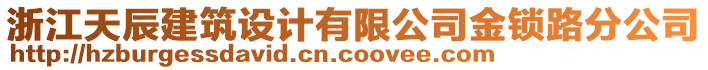 浙江天辰建筑设计有限公司金锁路分公司
http://hzburgessdavid.cn.coovee.com